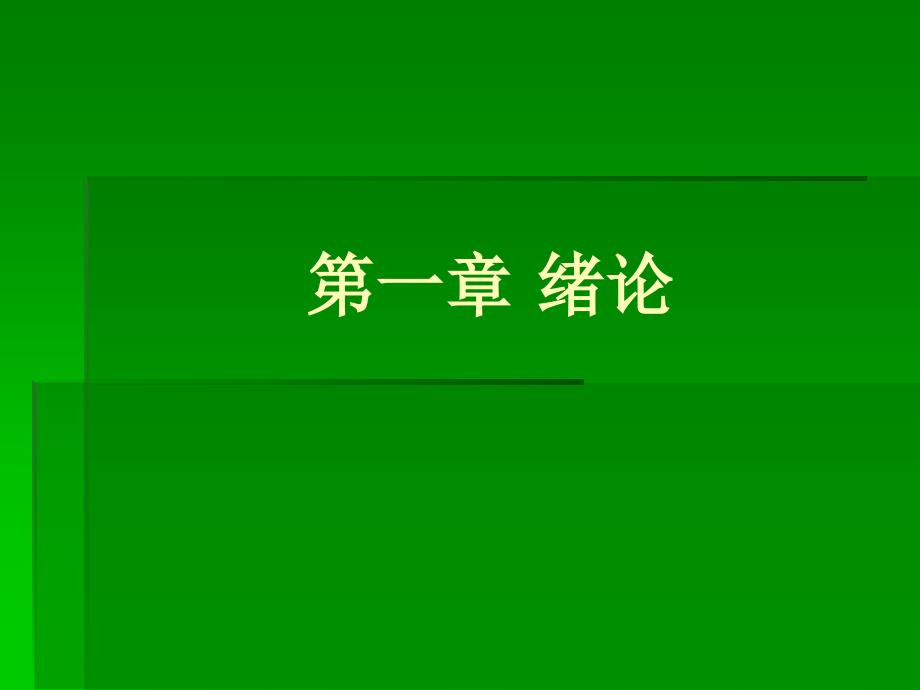 第一章 绪论